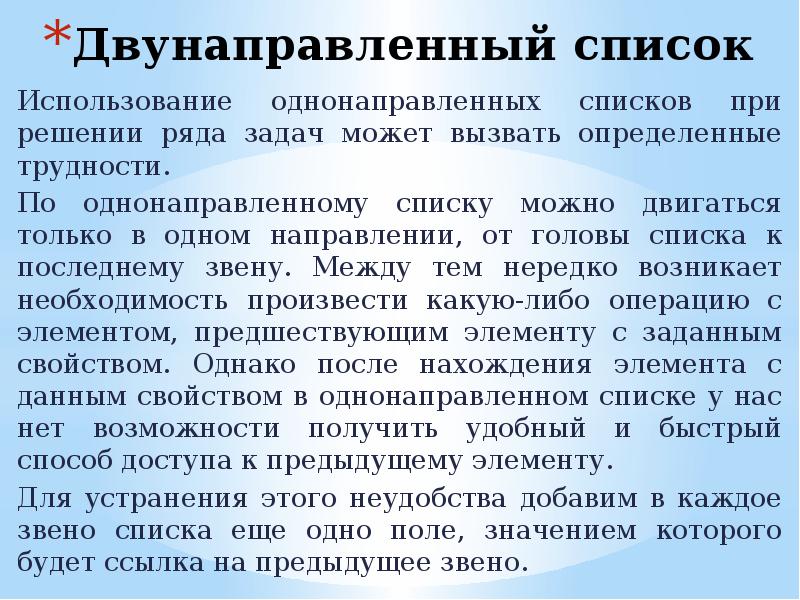 *Двунаправленный список

Использование однонаправленных списков при решении ряда задач может вызвать определенные трудности.

По однонаправленному списку можно двигаться только в одном направлении, от головы списка к последнему звену. Между тем нередко возникает необходимость произвести какую-либо операцию с элементом, предшествующим элементу с заданным свойством. Однако после нахождения элемента с данным свойством в однонаправленном списке у нас нет возможности получить удобный и быстрый способ доступа к предыдущему элементу.

Для устранения этого неудобства добавим в каждое звено списка еще одно поле, значением которого будет ссылка на предыдущее звено.